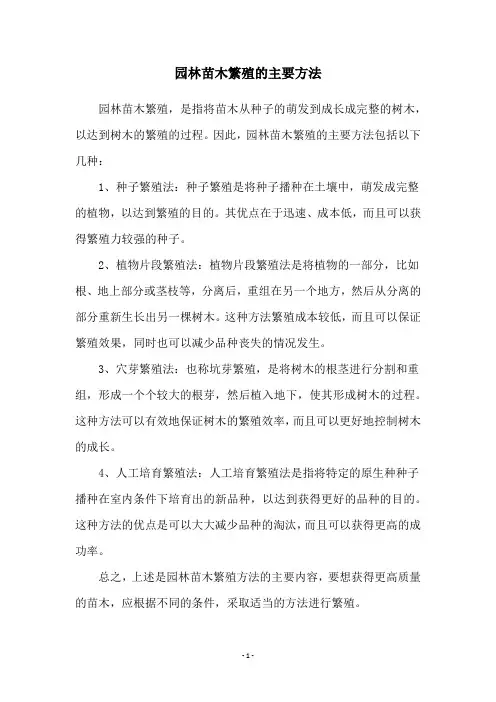 园林苗木繁殖的主要方法

园林苗木繁殖，是指将苗木从种子的萌发到成长成完整的树木，以达到树木的繁殖的过程。因此，园林苗木繁殖的主要方法包括以下几种：

1、种子繁殖法：种子繁殖是将种子播种在土壤中，萌发成完整的植物，以达到繁殖的目的。其优点在于迅速、成本低，而且可以获得繁殖力较强的种子。

2、植物片段繁殖法：植物片段繁殖法是将植物的一部分，比如根、地上部分或茎枝等，分离后，重组在另一个地方，然后从分离的部分重新生长出另一棵树木。这种方法繁殖成本较低，而且可以保证繁殖效果，同时也可以减少品种丧失的情况发生。

3、穴芽繁殖法：也称坑芽繁殖，是将树木的根茎进行分割和重组，形成一个个较大的根芽，然后植入地下，使其形成树木的过程。这种方法可以有效地保证树木的繁殖效率，而且可以更好地控制树木的成长。

4、人工培育繁殖法：人工培育繁殖法是指将特定的原生种种子播种在室内条件下培育出的新品种，以达到获得更好的品种的目的。这种方法的优点是可以大大减少品种的淘汰，而且可以获得更高的成功率。

总之，上述是园林苗木繁殖方法的主要内容，要想获得更高质量的苗木，应根据不同的条件，采取适当的方法进行繁殖。

- 1 -